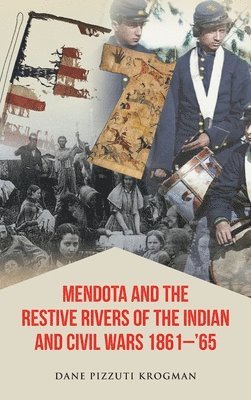 MENDOTA AND THE RESTIVE RIVERS OF THE INDIAN AND CIVIL WARS 1861–'65

DANE PIZZUTI KROGMAN